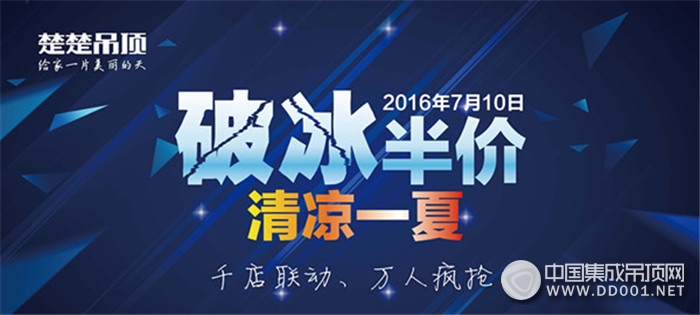 楚楚吊顶
给家一片美丽的天

2016年7月10日
破冰半价
清凉一夏

千店联动、万人疯抢

中国集成吊顶网
WWW.DD001.NET